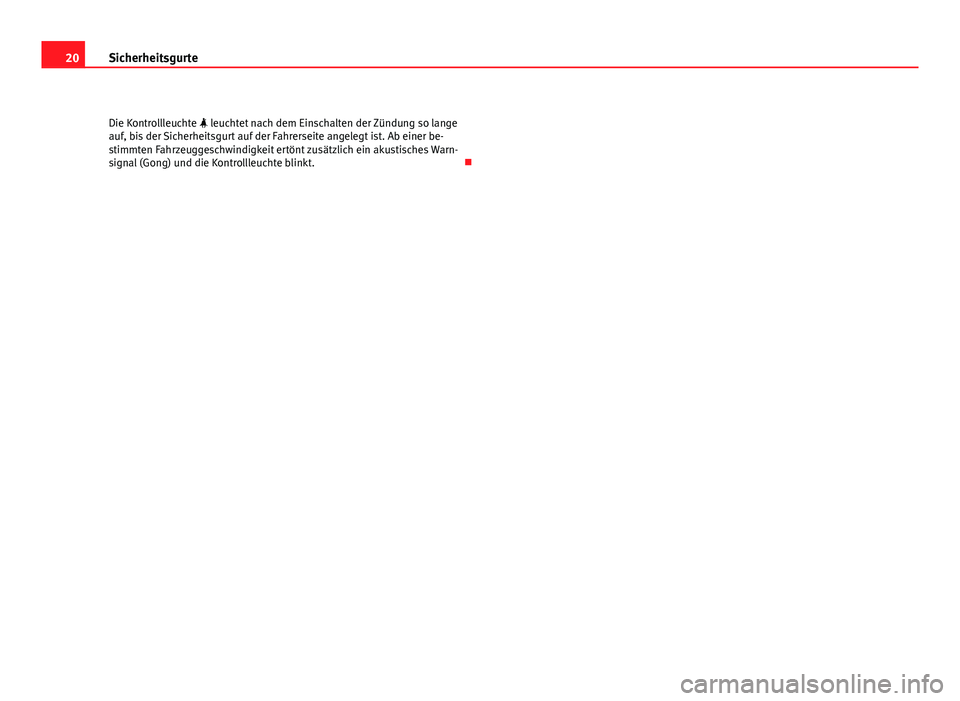 20 Sicherheitsgurte

Die Kontrollleuchte leuchtet nach dem Einschalten der Zündung so lange auf, bis der Sicherheitsgurt auf der Fahrerseite angelegt ist. Ab einer bestimmten Fahrzeuggeschwindigkeit ertönt zusätzlich ein akustisches Warnsignal (Gong) und die Kontrollleuchte blinkt.

carmanualsonline.info